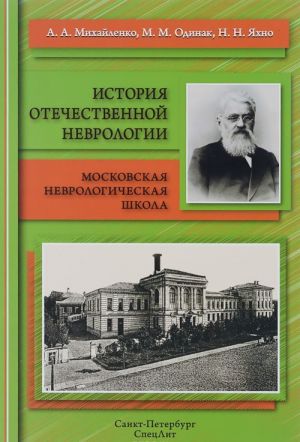 А. А. Михайленко, М. М. Одинак, Н. Н. Яхно

ИСТОРИЯ ОТЕЧЕСТВЕННОЙ НЕВРОЛОГИИ

МОСКОВСКАЯ НЕВРОЛОГИЧЕСКАЯ ШКОЛА

Санкт-Петербург
СпецЛит